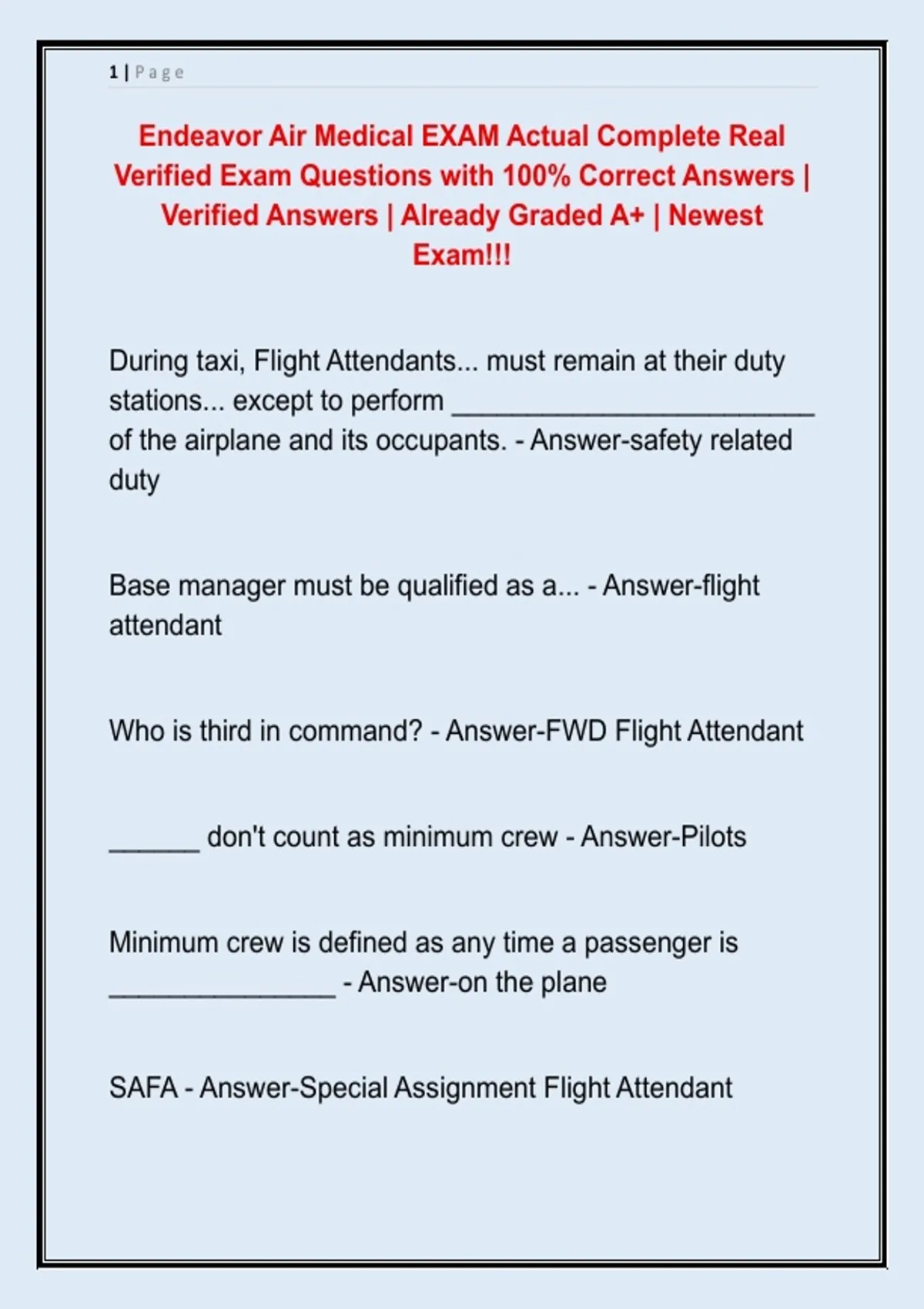 1 | Page

Endeavor Air Medical EXAM Actual Complete Real Verified Exam Questions with 100% Correct Answers | Verified Answers | Already Graded A+ | Newest Exam!!!

During taxi, Flight Attendants... must remain at their duty stations... except to perform ________________________ of the airplane and its occupants. - Answer-safety related duty

Base manager must be qualified as a... - Answer-flight attendant

Who is third in command? - Answer-FWD Flight Attendant

______ don't count as minimum crew - Answer-Pilots

Minimum crew is defined as any time a passenger is _______________ - Answer-on the plane

SAFA - Answer-Special Assignment Flight Attendant